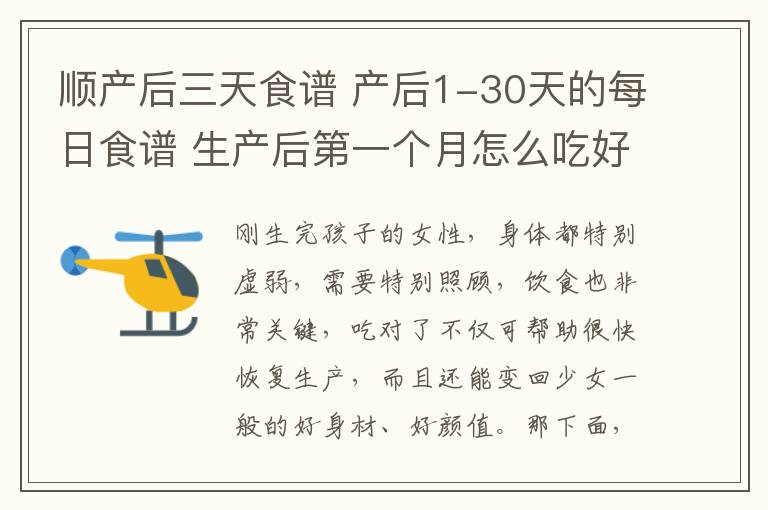 顺产后三天食谱 产后1-30天的每日食谱 生产后第一个月怎么吃好

刚生完孩子的女性，身体都特别虚弱，需要特别照顾，饮食也非常关键，吃对了不仅可帮助很快恢复生产，而且还能变回少女一般的好身材、好颜值。那下面，